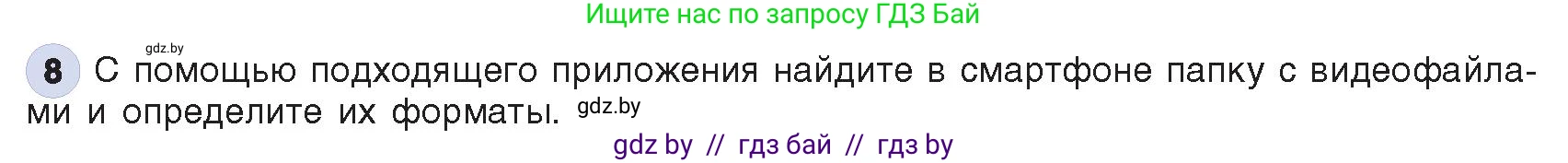 Ищите нас по запросу ГДЗ Бай

gdz.by

8 С помощью подходящего приложения найдите в смартфоне папку с видеофайлами и определите их форматы. gdz.by

gdz by // гдз бай // гдз by